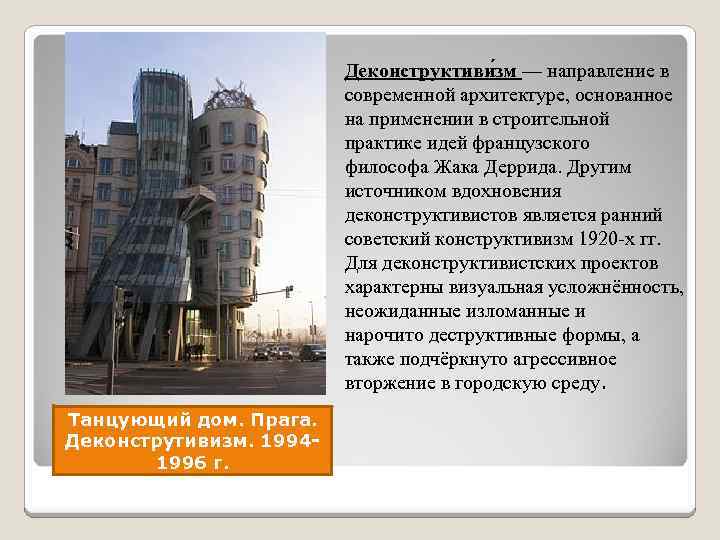 Деконструктиви́зм — направление в современной архитектуре, основанное на применении в строительной практике идей французского философа Жака Деррида. Другим источником вдохновения деконструктивистов является ранний советский конструктивизм 1920-х гг. Для деконструктивистских проектов характерны визуальная усложнённость, неожиданные изломанные и нарочито деструктивные формы, а также подчёркнуто агрессивное вторжение в городскую среду.

Танцующий дом. Прага. Деконструтивизм. 1994-1996 г.